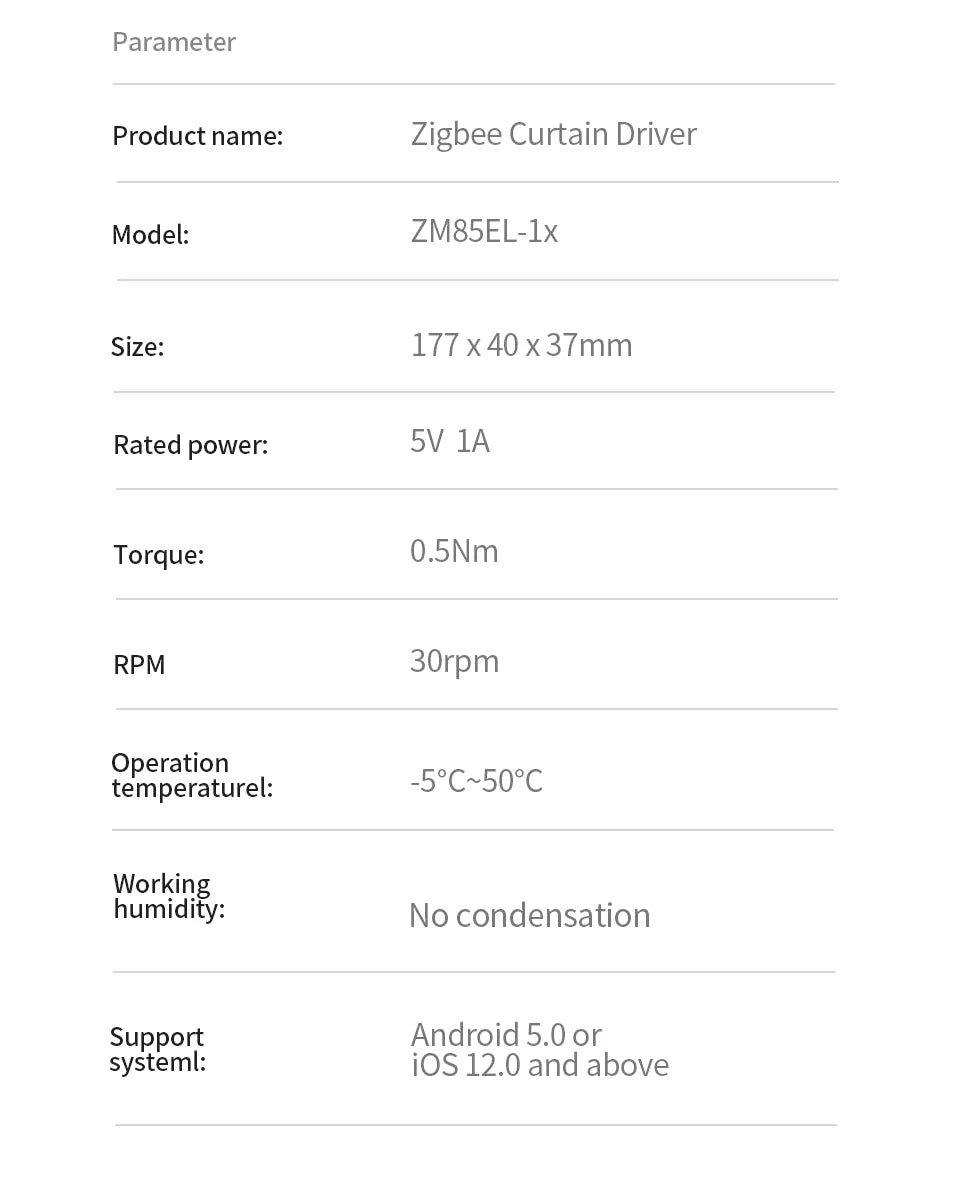 Parameter

| | |
|---|---|
| Product name: | Zigbee Curtain Driver |
| Model: | ZM85EL-1x |
| Size: | 177 x 40 x 37mm |
| Rated power: | 5V 1A |
| Torque: | 0.5Nm |
| RPM | 30rpm |
| Operation temperaturel: | -5°C~50°C |
| Working humidity: | No condensation |
| Support systeml: | Android 5.0 or iOS 12.0 and above |